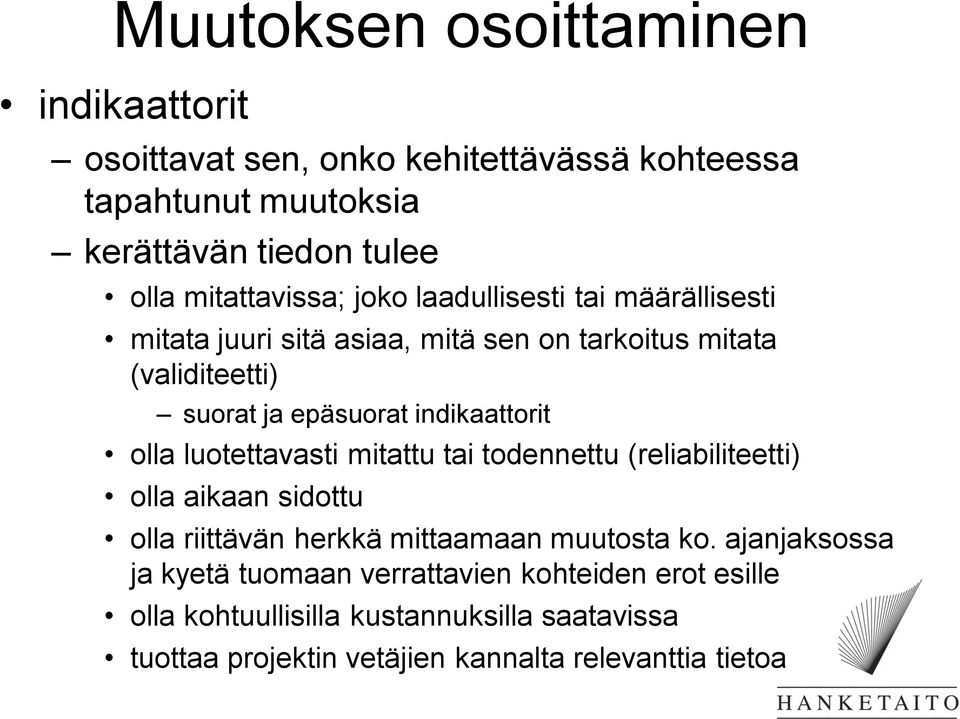 Muutoksen osoittaminen

• indikaattorit

– osoittavat sen, onko kehitettävässä kohteessa tapahtunut muutoksia

– kerättävän tiedon tulee

• olla mitattavissa; joko laadullisesti tai määrällisesti

• mitata juuri sitä asiaa, mitä sen on tarkoitus mitata (validiteetti)

– suorat ja epäsuorat indikaattorit

• olla luotettavasti mitattu tai todennettu (reliabiliteetti)

• olla aikaan sidottu

• olla riittävän herkkä mittaamaan muutosta ko. ajanjaksossa ja kyetä tuomaan verrattavien kohteiden erot esille

• olla kohtuullisilla kustannuksilla saatavissa

• tuottaa projektin vetäjien kannalta relevanttia tietoa

HANKETAITO